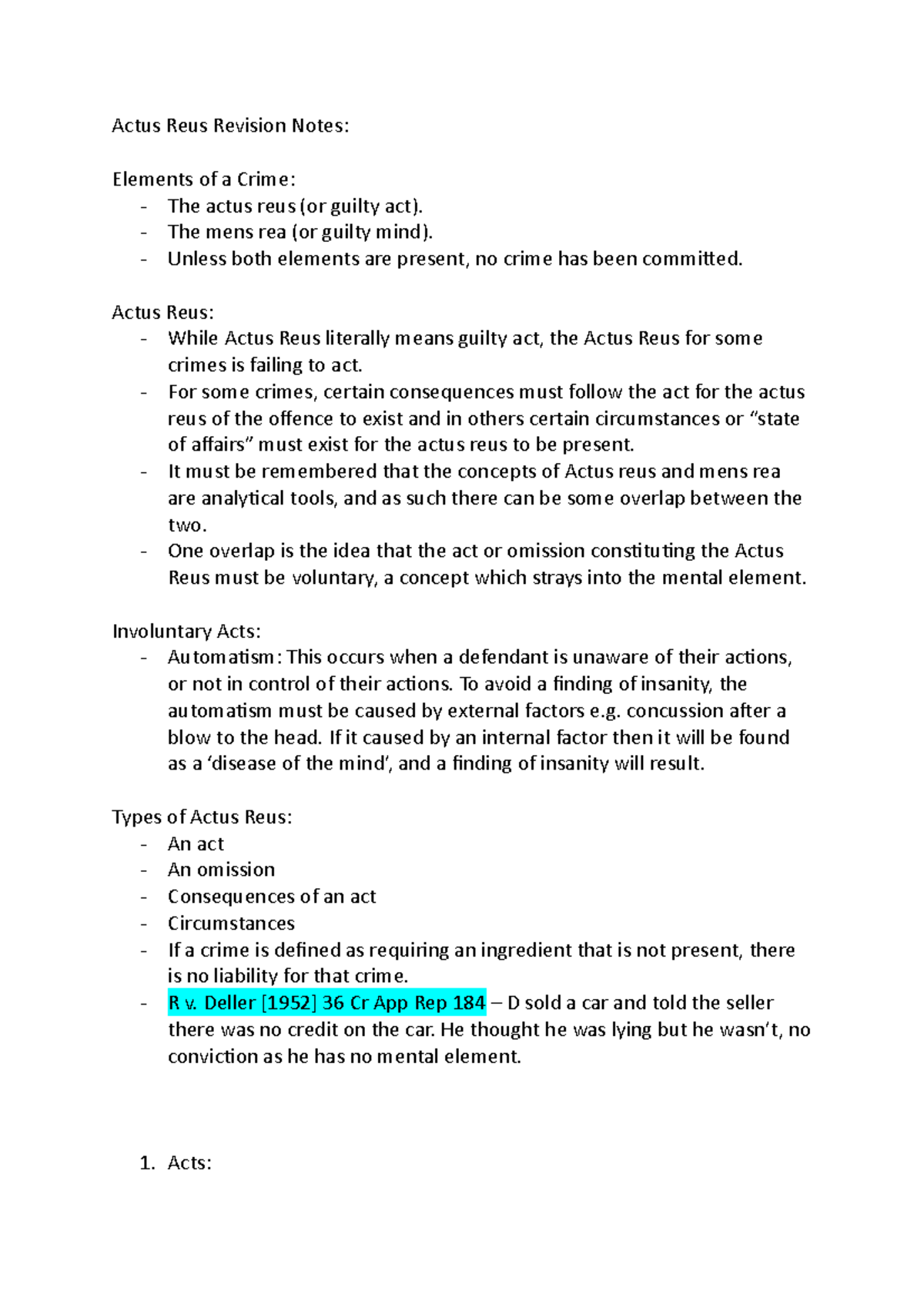 Actus Reus Revision Notes:

Elements of a Crime:
- The actus reus (or guilty act).
- The mens rea (or guilty mind).
- Unless both elements are present, no crime has been committed.

Actus Reus:
- While Actus Reus literally means guilty act, the Actus Reus for some crimes is failing to act.
- For some crimes, certain consequences must follow the act for the actus reus of the offence to exist and in others certain circumstances or “state of affairs” must exist for the actus reus to be present.
- It must be remembered that the concepts of Actus reus and mens rea are analytical tools, and as such there can be some overlap between the two.
- One overlap is the idea that the act or omission constituting the Actus Reus must be voluntary, a concept which strays into the mental element.

Involuntary Acts:
- Automatism: This occurs when a defendant is unaware of their actions, or not in control of their actions. To avoid a finding of insanity, the automatism must be caused by external factors e.g. concussion after a blow to the head. If it caused by an internal factor then it will be found as a ‘disease of the mind’, and a finding of insanity will result.

Types of Actus Reus:
- An act
- An omission
- Consequences of an act
- Circumstances
- If a crime is defined as requiring an ingredient that is not present, there is no liability for that crime.
- R v. Deller [1952] 36 Cr App Rep 184 – D sold a car and told the seller there was no credit on the car. He thought he was lying but he wasn’t, no conviction as he has no mental element.

1. Acts: